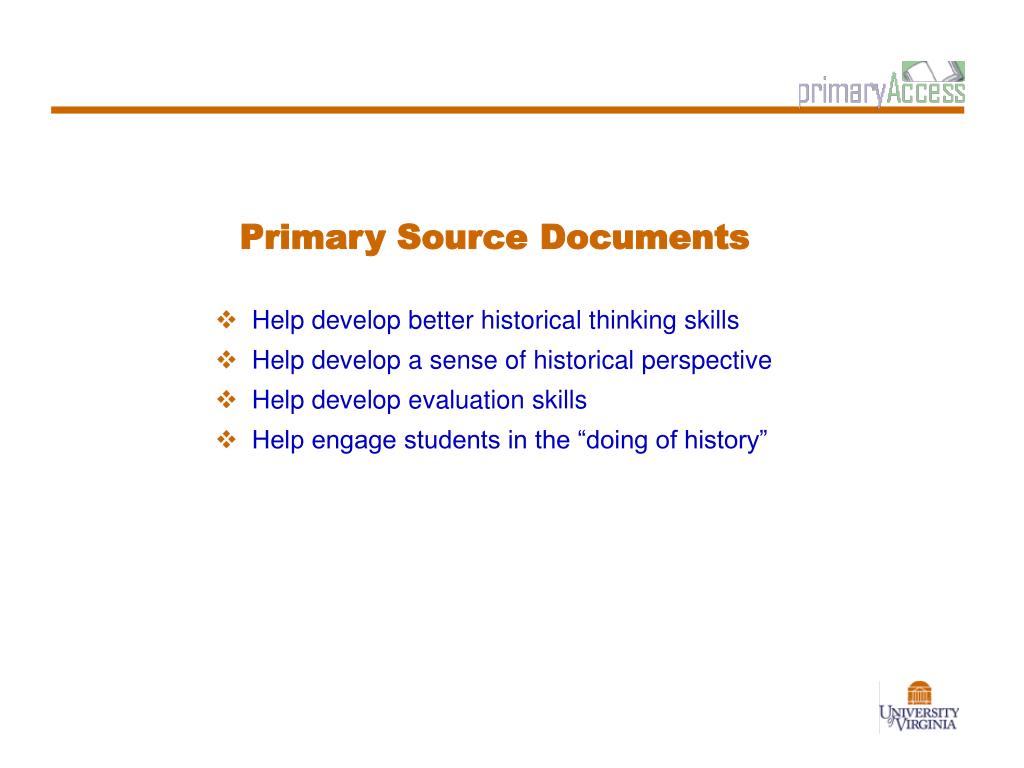 primaryAccess

Primary Source Documents

❖ Help develop better historical thinking skills
❖ Help develop a sense of historical perspective
❖ Help develop evaluation skills
❖ Help engage students in the “doing of history”

UNIVERSITY of VIRGINIA